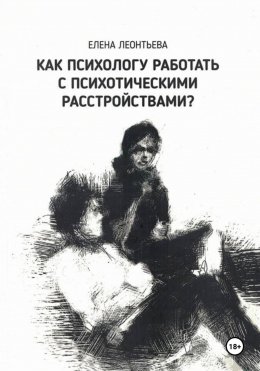 ЕЛЕНА ЛЕОНТЬЕВА

КАК ПСИХОЛОГУ РАБОТАТЬ С ПСИХОТИЧЕСКИМИ РАССТРОЙСТВАМИ?

18+